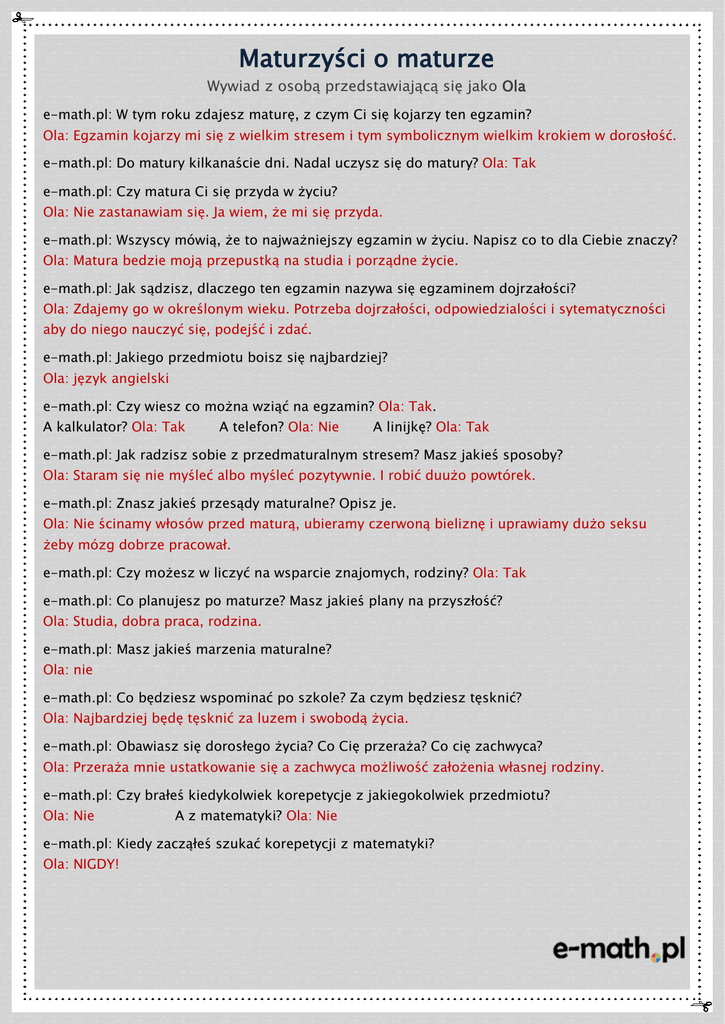 Maturzyści o maturze

Wywiad z osobą przedstawiającą się jako Ola

e-math.pl: W tym roku zdajesz maturę, z czym Ci się kojarzy ten egzamin?
Ola: Egzamin kojarzy mi się z wielkim stresem i tym symbolicznym wielkim krokiem w dorosłość.

e-math.pl: Do matury kilkanaście dni. Nadal uczysz się do matury? Ola: Tak

e-math.pl: Czy matura Ci się przyda w życiu?
Ola: Nie zastanawiam się. Ja wiem, że mi się przyda.

e-math.pl: Wszyscy mówią, że to najważniejszy egzamin w życiu. Napisz co to dla Ciebie znaczy?
Ola: Matura bedzie moją przepustką na studia i porządne życie.

e-math.pl: Jak sądzisz, dlaczego ten egzamin nazywa się egzaminem dojrzałości?
Ola: Zdajemy go w określonym wieku. Potrzeba dojrzałości, odpowiedzialości i sytematyczności aby do niego nauczyć się, podejść i zdać.

e-math.pl: Jakiego przedmiotu boisz się najbardziej?
Ola: język angielski

e-math.pl: Czy wiesz co można wziąć na egzamin? Ola: Tak.
A kalkulator? Ola: Tak A telefon? Ola: Nie A linijkę? Ola: Tak

e-math.pl: Jak radzisz sobie z przedmaturalnym stresem? Masz jakieś sposoby?
Ola: Staram się nie myśleć albo myśleć pozytywnie. I robić duużo powtórek.

e-math.pl: Znasz jakieś przesądy maturalne? Opisz je.
Ola: Nie ścinamy włosów przed maturą, ubieramy czerwoną bieliznę i uprawiamy dużo seksu żeby mózg dobrze pracował.

e-math.pl: Czy możesz w liczyć na wsparcie znajomych, rodziny? Ola: Tak

e-math.pl: Co planujesz po maturze? Masz jakieś plany na przyszłość?
Ola: Studia, dobra praca, rodzina.

e-math.pl: Masz jakieś marzenia maturalne?
Ola: nie

e-math.pl: Co będziesz wspominać po szkole? Za czym będziesz tęsknić?
Ola: Najbardziej będę tęsknić za luzem i swobodą życia.

e-math.pl: Obawiasz się dorosłego życia? Co Cię przeraża? Co cię zachwyca?
Ola: Przeraża mnie ustatkowanie się a zachwyca możliwość założenia własnej rodziny.

e-math.pl: Czy brałeś kiedykolwiek korepetycje z jakiegokolwiek przedmiotu?
Ola: Nie A z matematyki? Ola: Nie

e-math.pl: Kiedy zacząłeś szukać korepetycji z matematyki?
Ola: NIGDY!

e-math.pl